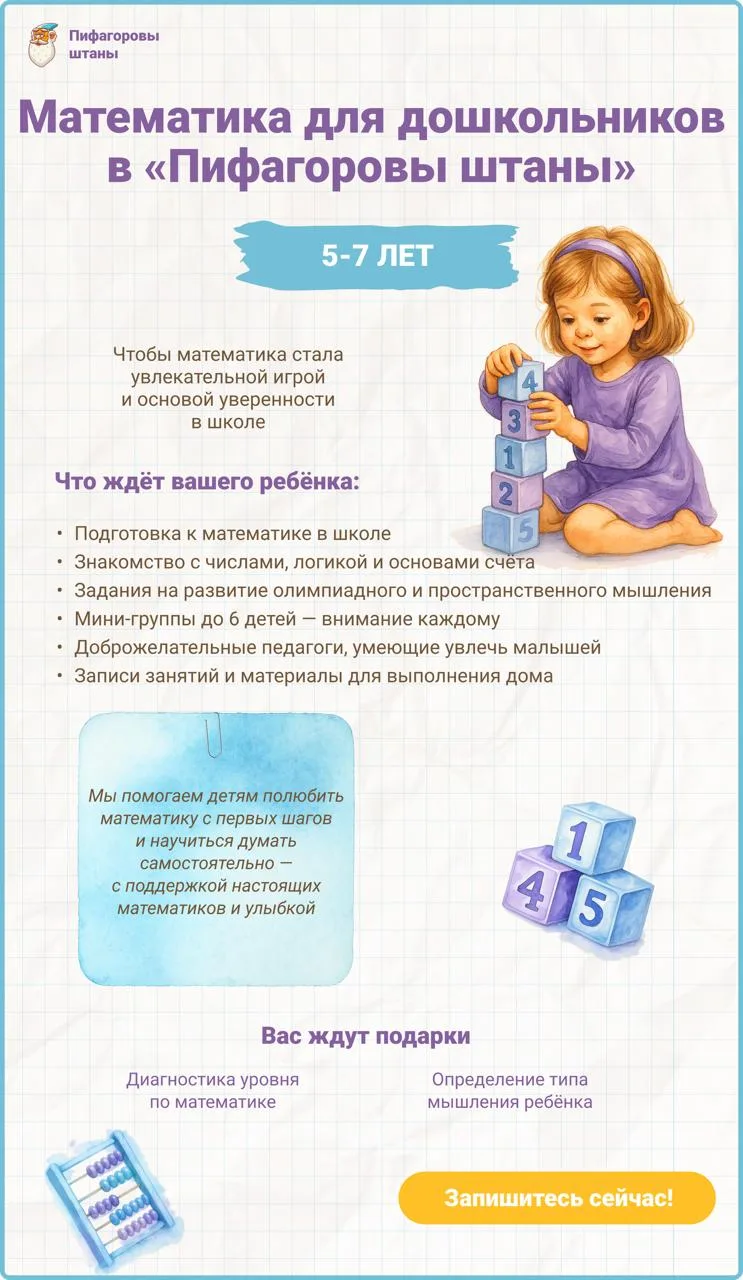 Пифагоровы штаны

Математика для дошкольников в «Пифагоровы штаны»

5-7 ЛЕТ

Чтобы математика стала увлекательной игрой и основой уверенности в школе

Что ждёт вашего ребёнка:

• Подготовка к математике в школе
• Знакомство с числами, логикой и основами счёта
• Задания на развитие олимпиадного и пространственного мышления
• Мини-группы до 6 детей — внимание каждому
• Доброжелательные педагоги, умеющие увлечь малышей
• Записи занятий и материалы для выполнения дома

Мы помогаем детям полюбить математику с первых шагов и научиться думать самостоятельно — с поддержкой настоящих математиков и улыбкой

Вас ждут подарки

Диагностика уровня по математике

Определение типа мышления ребёнка

Запишитесь сейчас!